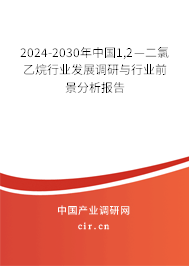 2024-2030年中国1,2－二氯乙烷行业发展调研与行业前景分析报告

中国产业调研网
cir.cn